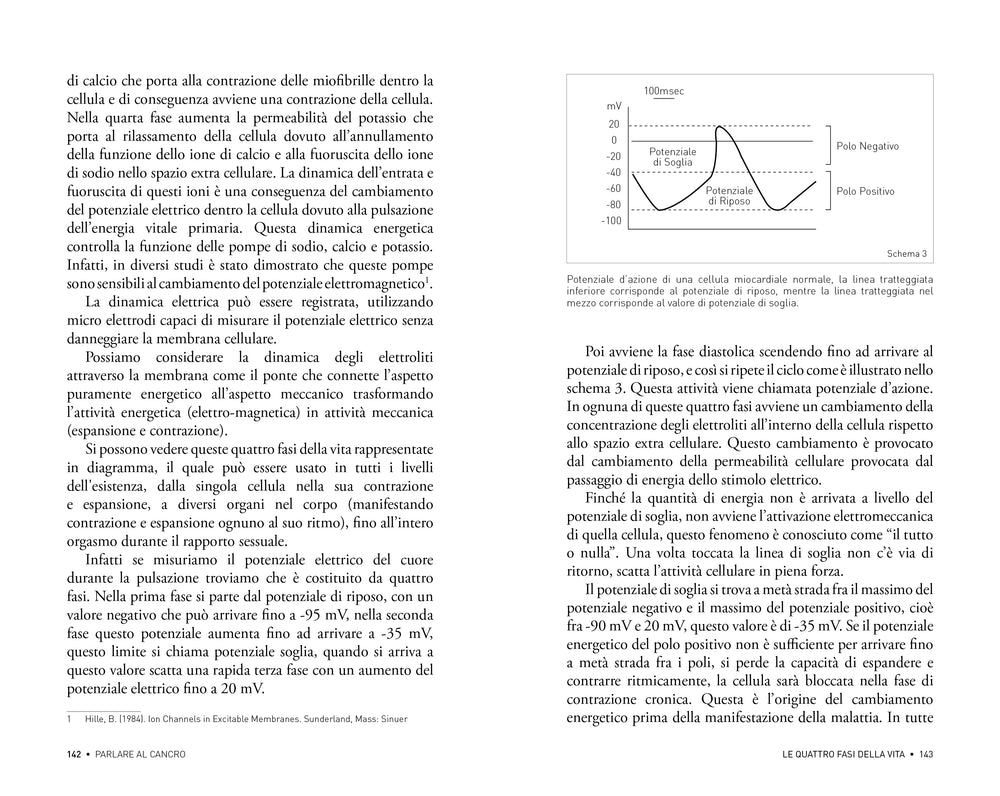 di calcio che porta alla contrazione delle miofibrille dentro la cellula e di conseguenza avviene una contrazione della cellula. Nella quarta fase aumenta la permeabilità del potassio che porta al rilassamento della cellula dovuto all'annullamento della funzione dello ione di calcio e alla fuoruscita dello ione di sodio nello spazio extra cellulare. La dinamica dell'entrata e fuoruscita di questi ioni è una conseguenza del cambiamento del potenziale elettrico dentro la cellula dovuto alla pulsazione dell'energia vitale primaria. Questa dinamica energetica controlla la funzione delle pompe di sodio, calcio e potassio. Infatti, in diversi studi è stato dimostrato che queste pompe sono sensibili al cambiamento del potenziale elettromagnetico$^1$.

La dinamica elettrica può essere registrata, utilizzando micro elettrodi capaci di misurare il potenziale elettrico senza danneggiare la membrana cellulare.

Possiamo considerare la dinamica degli elettroliti attraverso la membrana come il ponte che connette l'aspetto puramente energetico all'aspetto meccanico trasformando l'attività energetica (elettro-magnetica) in attività meccanica (espansione e contrazione).

Si possono vedere queste quattro fasi della vita rappresentate in diagramma, il quale può essere usato in tutti i livelli dell'esistenza, dalla singola cellula nella sua contrazione e espansione, a diversi organi nel corpo (manifestando contrazione e espansione ognuno al suo ritmo), fino all'intero orgasmo durante il rapporto sessuale.

Infatti se misuriamo il potenziale elettrico del cuore durante la pulsazione troviamo che è costituito da quattro fasi. Nella prima fase si parte dal potenziale di riposo, con un valore negativo che può arrivare fino a -95 mV, nella seconda fase questo potenziale aumenta fino ad arrivare a -35 mV, questo limite si chiama potenziale soglia, quando si arriva a questo valore scatta una rapida terza fase con un aumento del potenziale elettrico fino a 20 mV.

1 Hille, B. (1984). Ion Channels in Excitable Membranes. Sunderland, Mass: Sinuer

142 • PARLARE AL CANCRO

100msec
mV
20
0
-20
-40
-60
-80
-100
Potenziale di Soglia
Potenziale di Riposo
Polo Negativo
Polo Positivo
Schema 3

Potenziale d'azione di una cellula miocardiale normale, la linea tratteggiata inferiore corrisponde al potenziale di riposo, mentre la linea tratteggiata nel mezzo corrisponde al valore di potenziale di soglia.

Poi avviene la fase diastolica scendendo fino ad arrivare al potenziale di riposo, e così si ripete il ciclo come è illustrato nello schema 3. Questa attività viene chiamata potenziale d'azione. In ognuna di queste quattro fasi avviene un cambiamento della concentrazione degli elettroliti all'interno della cellula rispetto allo spazio extra cellulare. Questo cambiamento è provocato dal cambiamento della permeabilità cellulare provocata dal passaggio di energia dello stimolo elettrico.

Finché la quantità di energia non è arrivata a livello del potenziale di soglia, non avviene l'attivazione elettromeccanica di quella cellula, questo fenomeno è conosciuto come "il tutto o nulla". Una volta toccata la linea di soglia non c'è via di ritorno, scatta l'attività cellulare in piena forza.

Il potenziale di soglia si trova a metà strada fra il massimo del potenziale negativo e il massimo del potenziale positivo, cioè fra -90 mV e 20 mV, questo valore è di -35 mV. Se il potenziale energetico del polo positivo non è sufficiente per arrivare fino a metà strada fra i poli, si perde la capacità di espandere e contrarre ritmicamente, la cellula sarà bloccata nella fase di contrazione cronica. Questa è l'origine del cambiamento energetico prima della manifestazione della malattia. In tutte

LE QUATTRO FASI DELLA VITA • 143